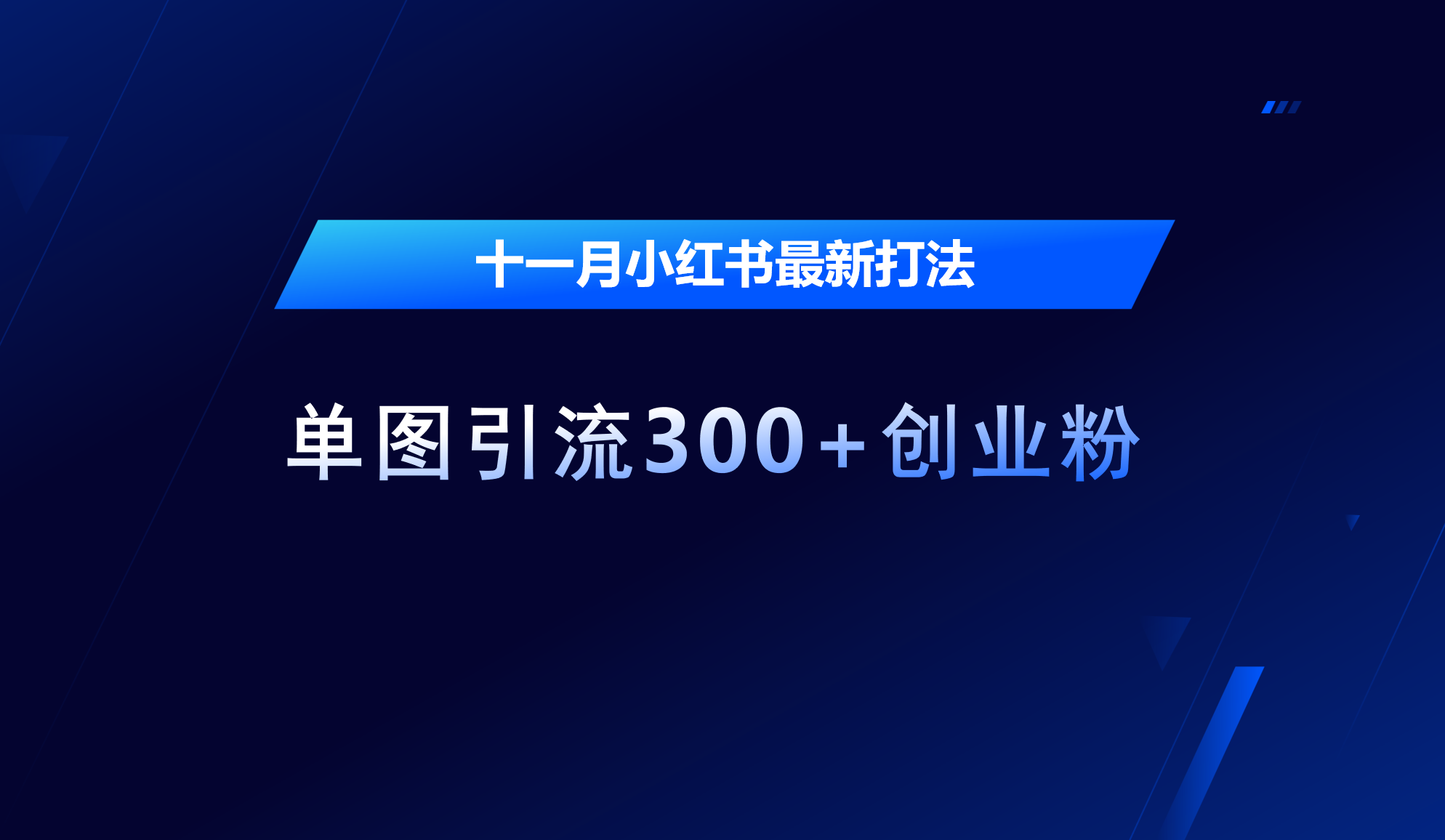 十一月小红书最新打法

单图引流300+创业粉